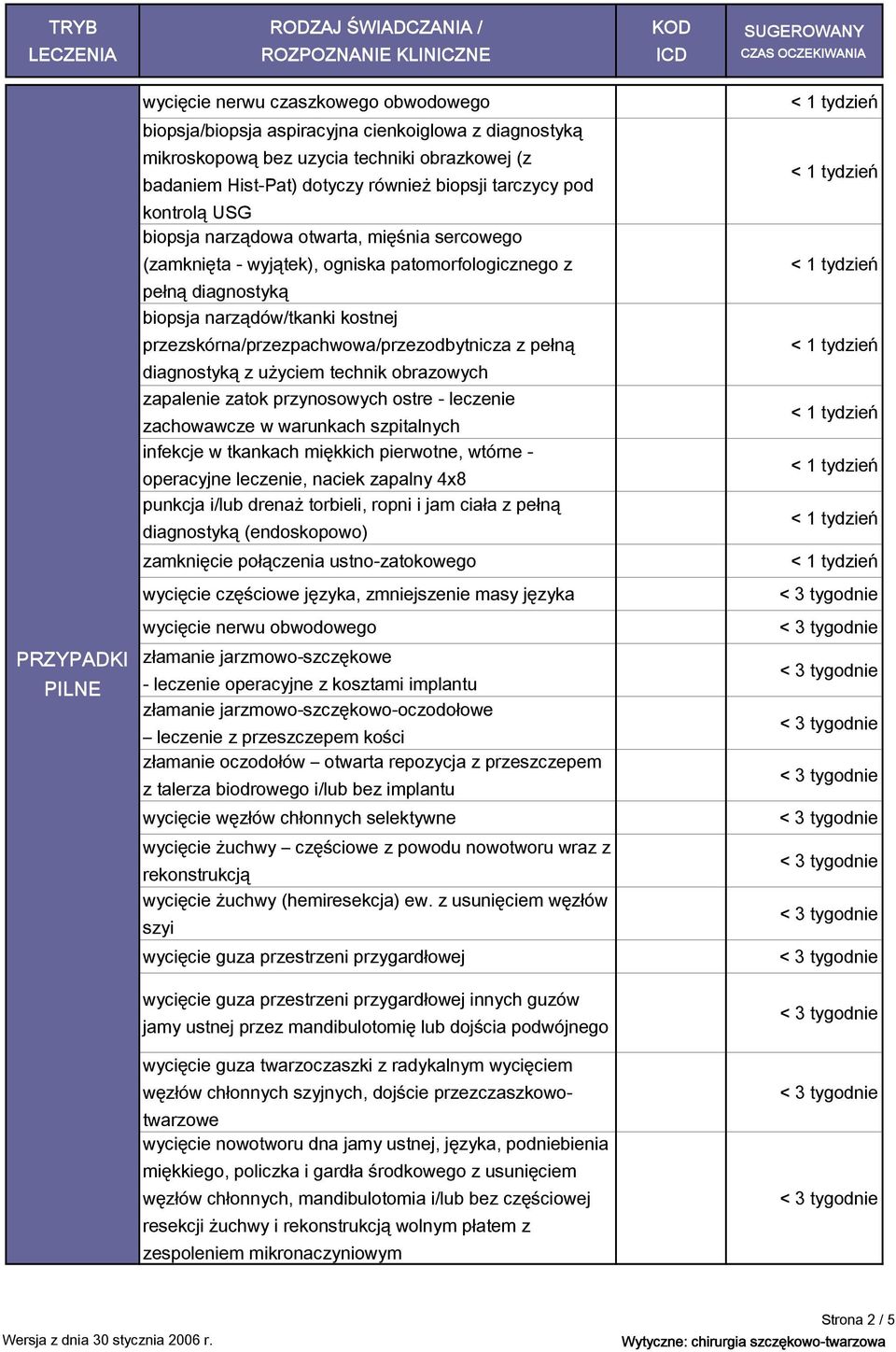 | TRYB LECZENIA | RODZAJ ŚWIADCZANIA / ROZPOZNANIE KLINICZNE | KOD ICD | SUGEROWANY CZAS OCZEKIWANIA |
|---|---|---|---|
| PRZYPADKI PILNE | wycięcie nerwu czaszkowego obwodowego | | < 1 tydzień |
| | biopsja/biopsja aspiracyjna cienkoiglowa z diagnostyką mikroskopową bez uzycia techniki obrazkowej (z badaniem Hist-Pat) dotyczy również biopsji tarczycy pod kontrolą USG | | < 1 tydzień |
| | biopsja narządowa otwarta, mięśnia sercowego (zamknięta - wyjątek), ogniska patomorfologicznego z pełną diagnostyką | | < 1 tydzień |
| | biopsja narządów/tkanki kostnej przezskórna/przezpachwowa/przezodbytnicza z pełną diagnostyką z użyciem technik obrazowych | | < 1 tydzień |
| | zapalenie zatok przynosowych ostre - leczenie zachowawcze w warunkach szpitalnych | | < 1 tydzień |
| | infekcje w tkankach miękkich pierwotne, wtórne - operacyjne leczenie, naciek zapalny 4x8 | | < 1 tydzień |
| | punkcja i/lub drenaż torbieli, ropni i jam ciała z pełną diagnostyką (endoskopowo) | | < 1 tydzień |
| | zamknięcie połączenia ustno-zatokowego | | < 1 tydzień |
| | wycięcie częściowe języka, zmniejszenie masy języka | | < 3 tygodnie |
| | wycięcie nerwu obwodowego | | < 3 tygodnie |
| | złamanie jarzmowo-szczękowe - leczenie operacyjne z kosztami implantu | | < 3 tygodnie |
| | złamanie jarzmowo-szczękowo-oczodołowe – leczenie z przeszczepem kości | | < 3 tygodnie |
| | złamanie oczodołów – otwarta repozycja z przeszczepem z talerza biodrowego i/lub bez implantu | | < 3 tygodnie |
| | wycięcie węzłów chłonnych selektywne | | < 3 tygodnie |
| | wycięcie żuchwy – częściowe z powodu nowotworu wraz z rekonstrukcją | | < 3 tygodnie |
| | wycięcie żuchwy (hemiresekcja) ew. z usunięciem węzłów szyi | | < 3 tygodnie |
| | wycięcie guza przestrzeni przygardłowej | | < 3 tygodnie |
| | wycięcie guza przestrzeni przygardłowej innych guzów jamy ustnej przez mandibulotomię lub dojścia podwójnego | | < 3 tygodnie |
| | wycięcie guza twarzoczaszki z radykalnym wycięciem węzłów chłonnych szyjnych, dojście przezczaszkowo-twarzowe | | < 3 tygodnie |
| | wycięcie nowotworu dna jamy ustnej, języka, podniebienia miękkiego, policzka i gardła środkowego z usunięciem węzłów chłonnych, mandibulotomia i/lub bez częściowej resekcji żuchwy i rekonstrukcją wolnym płatem z zespoleniem mikronaczyniowym | | < 3 tygodnie |

Strona 2 / 5

Wersja z dnia 30 stycznia 2006 r.

Wytyczne: chirurgia szczękowo-twarzowa